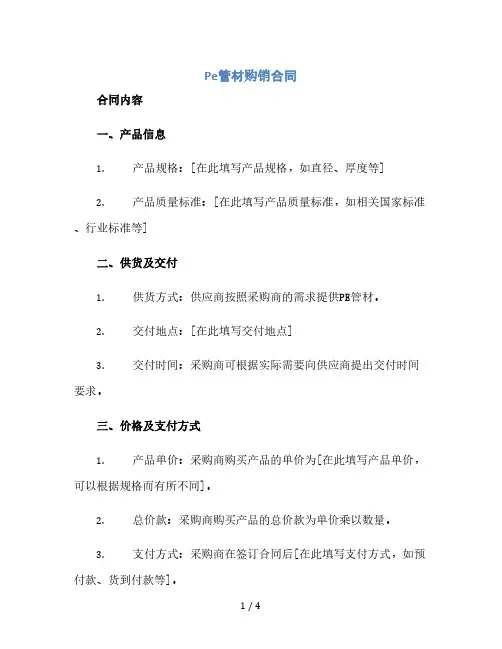 Pe管材购销合同

合同内容

一、产品信息

1. 产品规格：[在此填写产品规格，如直径、厚度等]

2. 产品质量标准：[在此填写产品质量标准，如相关国家标准、行业标准等]

二、供货及交付

1. 供货方式：供应商按照采购商的需求提供PE管材。

2. 交付地点：[在此填写交付地点]

3. 交付时间：采购商可根据实际需要向供应商提出交付时间要求。

三、价格及支付方式

1. 产品单价：采购商购买产品的单价为[在此填写产品单价，可以根据规格而有所不同]。

2. 总价款：采购商购买产品的总价款为单价乘以数量。

3. 支付方式：采购商在签订合同后[在此填写支付方式，如预付款、货到付款等]。

1 / 4